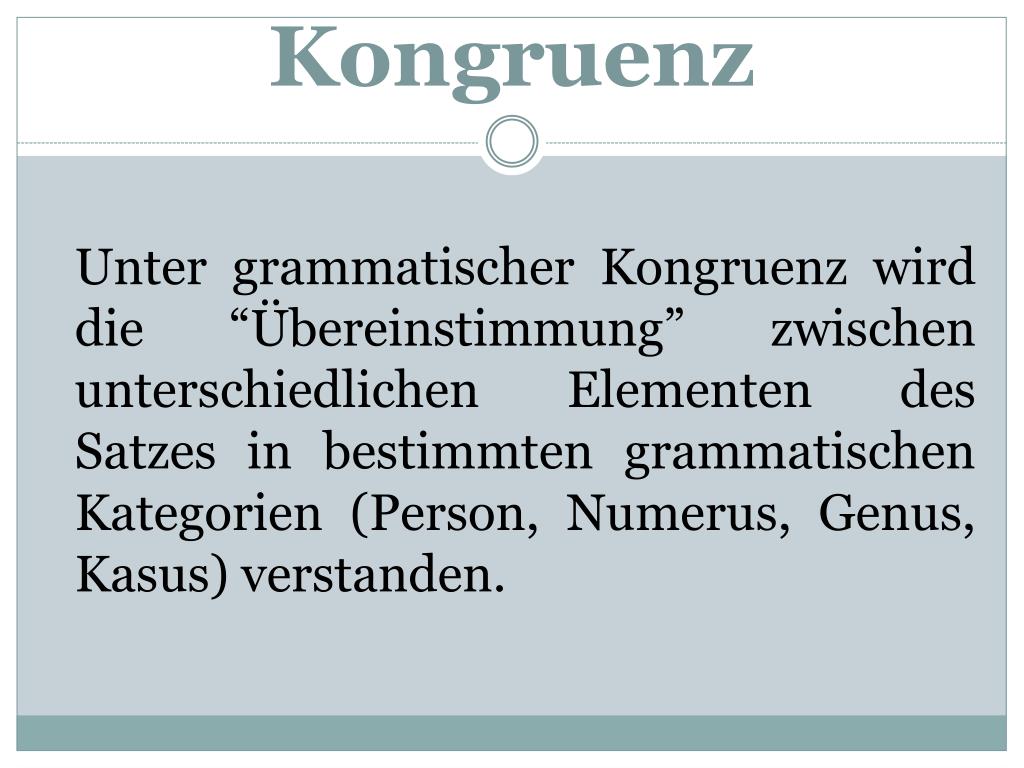 Kongruenz

Unter grammatischer Kongruenz wird die “Übereinstimmung” zwischen unterschiedlichen Elementen des Satzes in bestimmten grammatischen Kategorien (Person, Numerus, Genus, Kasus) verstanden.